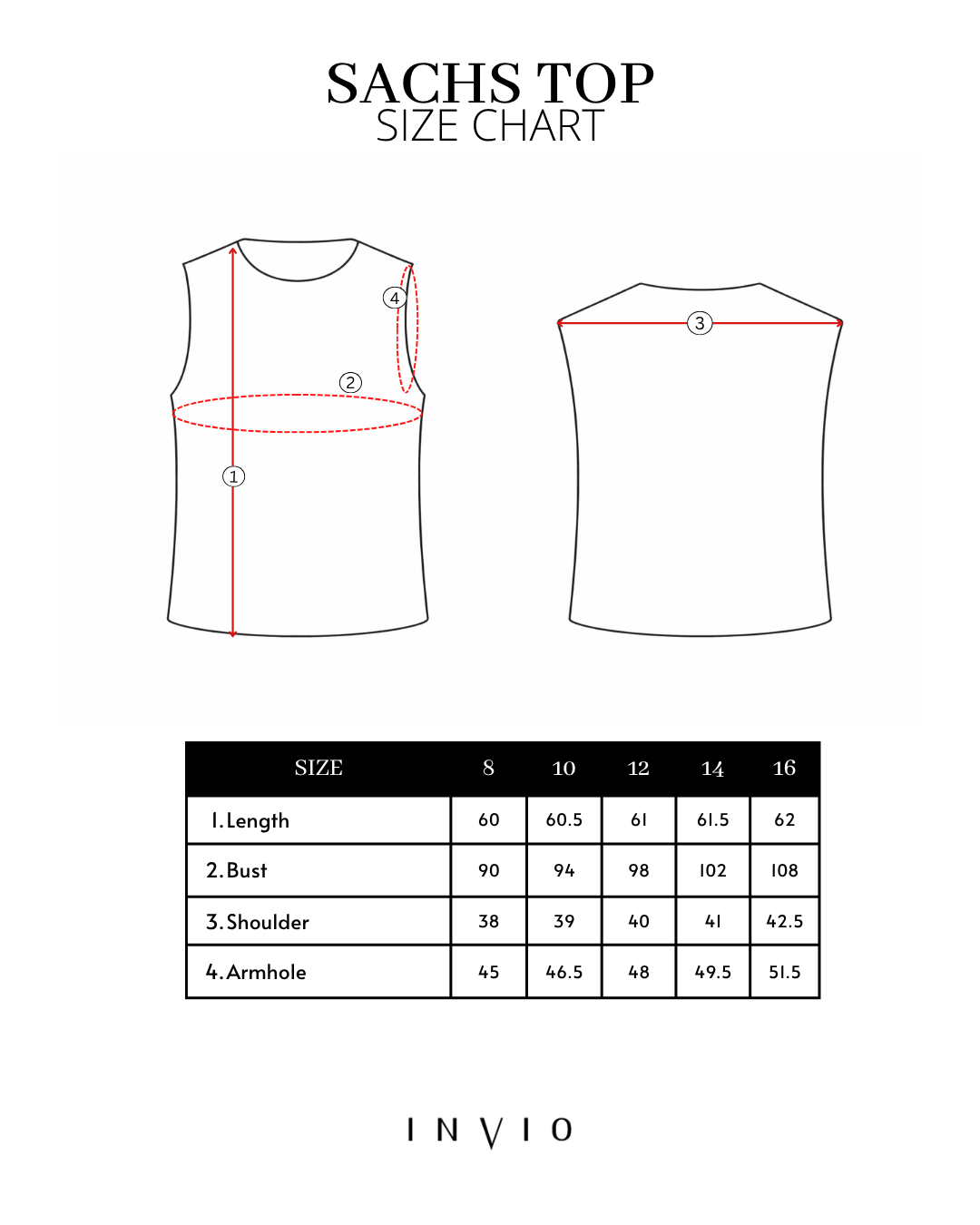 SACHS TOP
SIZE CHART

4
2
1
3

| SIZE | 8 | 10 | 12 | 14 | 16 |
|---|---|---|---|---|---|
| 1. Length | 60 | 60.5 | 61 | 61.5 | 62 |
| 2. Bust | 90 | 94 | 98 | 102 | 108 |
| 3. Shoulder | 38 | 39 | 40 | 41 | 42.5 |
| 4. Armhole | 45 | 46.5 | 48 | 49.5 | 51.5 |

INVIO